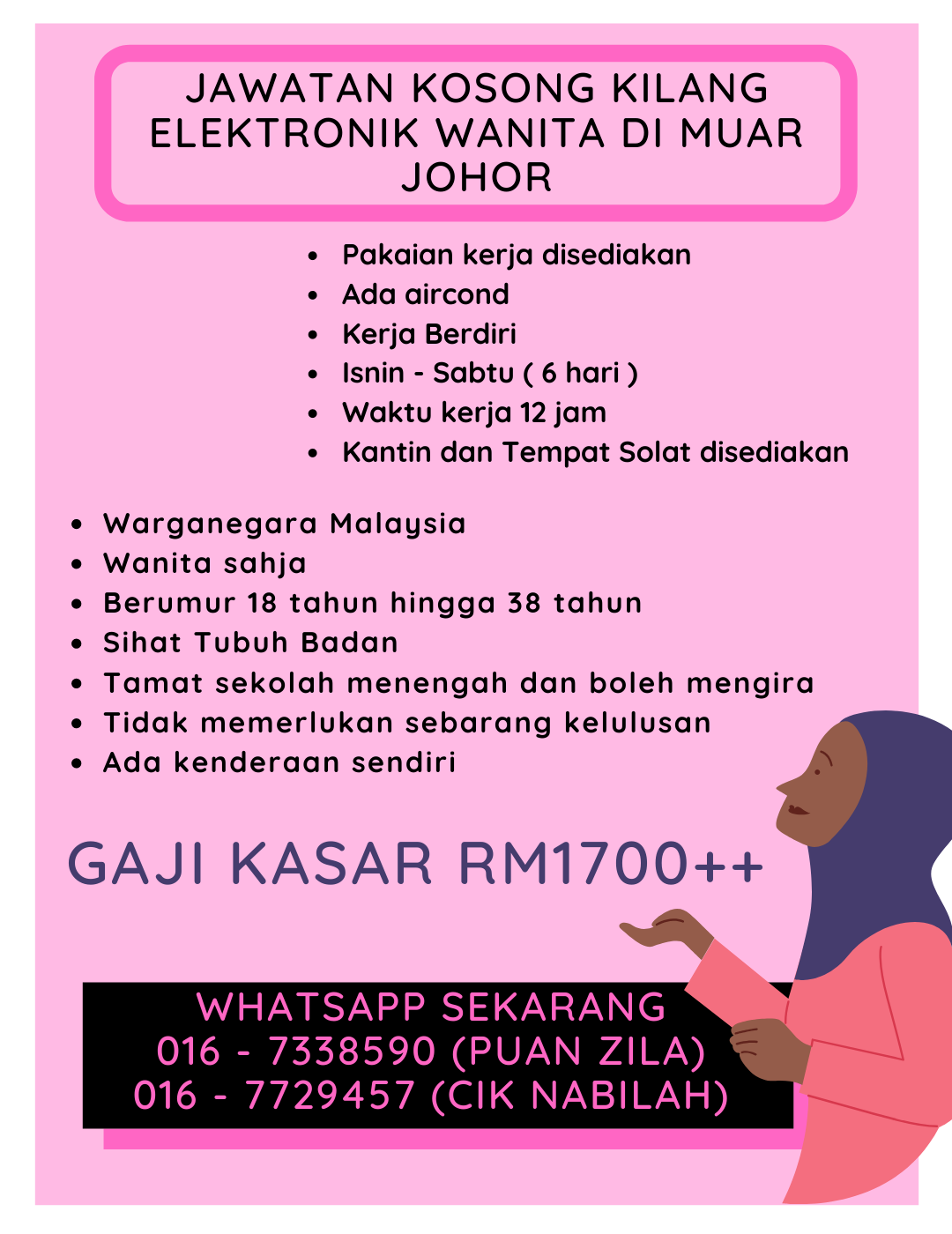 JAWATAN KOSONG KILANG ELEKTRONIK WANITA DI MUAR JOHOR

• Pakaian kerja disediakan
• Ada aircond
• Kerja Berdiri
• Isnin - Sabtu ( 6 hari )
• Waktu kerja 12 jam
• Kantin dan Tempat Solat disediakan

• Warganegara Malaysia
• Wanita sahja
• Berumur 18 tahun hingga 38 tahun
• Sihat Tubuh Badan
• Tamat sekolah menengah dan boleh mengira
• Tidak memerlukan sebarang kelulusan
• Ada kenderaan sendiri

GAJI KASAR RM1700++

WHATSAPP SEKARANG
016 - 7338590 (PUAN ZILA)
016 - 7729457 (CIK NABILAH)